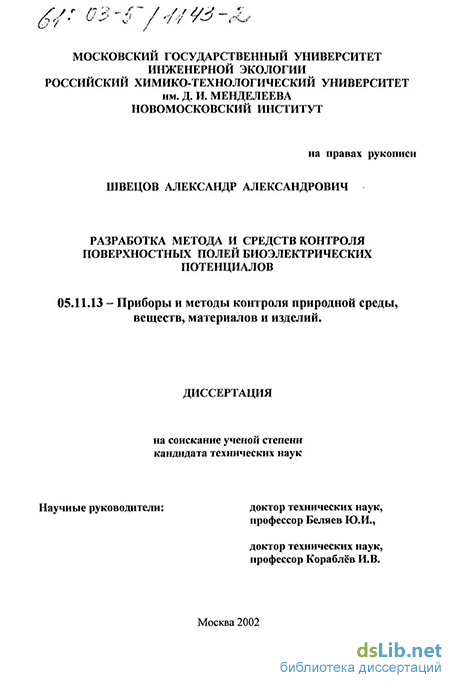 61: 03-5/1143-2

МОСКОВСКИЙ ГОСУДАРСТВЕННЫЙ УНИВЕРСИТЕТ ИНЖЕНЕРНОЙ ЭКОЛОГИИ
РОССИЙСКИЙ ХИМИКО-ТЕХНОЛОГИЧЕСКИЙ УНИВЕРСИТЕТ им. Д. И. МЕНДЕЛЕЕВА
НОВОМОСКОВСКИЙ ИНСТИТУТ

на правах рукописи

ШВЕЦОВ АЛЕКСАНДР АЛЕКСАНДРОВИЧ

РАЗРАБОТКА МЕТОДА И СРЕДСТВ КОНТРОЛЯ ПОВЕРХНОСТНЫХ ПОЛЕЙ БИОЭЛЕКТРИЧЕСКИХ ПОТЕНЦИАЛОВ

05.11.13 – Приборы и методы контроля природной среды, веществ, материалов и изделий.

ДИССЕРТАЦИЯ

на соискание ученой степени кандидата технических наук

Научные руководители:

доктор технических наук, профессор Беляев Ю.И.,

доктор технических наук, профессор Кораблёв И.В.

Москва 2002

dsLib.net
библиотека диссертаций